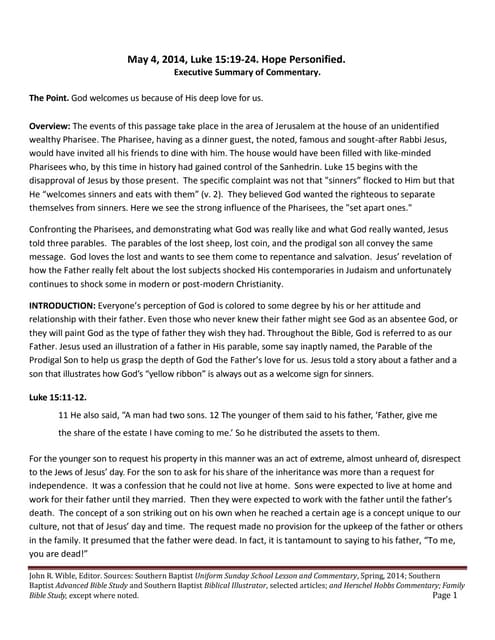 May 4, 2014, Luke 15:19-24. Hope Personified.
Executive Summary of Commentary.

The Point. God welcomes us because of His deep love for us.

Overview: The events of this passage take place in the area of Jerusalem at the house of an unidentified wealthy Pharisee. The Pharisee, having as a dinner guest, the noted, famous and sought-after Rabbi Jesus, would have invited all his friends to dine with him. The house would have been filled with like-minded Pharisees who, by this time in history had gained control of the Sanhedrin. Luke 15 begins with the disapproval of Jesus by those present. The specific complaint was not that "sinners" flocked to Him but that He "welcomes sinners and eats with them" (v. 2). They believed God wanted the righteous to separate themselves from sinners. Here we see the strong influence of the Pharisees, the "set apart ones."

Confronting the Pharisees, and demonstrating what God was really like and what God really wanted, Jesus told three parables. The parables of the lost sheep, lost coin, and the prodigal son all convey the same message. God loves the lost and wants to see them come to repentance and salvation. Jesus' revelation of how the Father really felt about the lost subjects shocked His contemporaries in Judaism and unfortunately continues to shock some in modern or post-modern Christianity.

INTRODUCTION: Everyone's perception of God is colored to some degree by his or her attitude and relationship with their father. Even those who never knew their father might see God as an absentee God, or they will paint God as the type of father they wish they had. Throughout the Bible, God is referred to as our Father. Jesus used an illustration of a father in His parable, some say inaptly named, the Parable of the Prodigal Son to help us grasp the depth of God the Father's love for us. Jesus told a story about a father and a son that illustrates how God's "yellow ribbon" is always out as a welcome sign for sinners.

Luke 15:11-12.

11 He also said, "A man had two sons. 12 The younger of them said to his father, 'Father, give me the share of the estate I have coming to me.' So he distributed the assets to them.

For the younger son to request his property in this manner was an act of extreme, almost unheard of, disrespect to the Jews of Jesus' day. For the son to ask for his share of the inheritance was more than a request for independence. It was a confession that he could not live at home. Sons were expected to live at home and work for their father until they married. Then they were expected to work with the father until the father's death. The concept of a son striking out on his own when he reached a certain age is a concept unique to our culture, not that of Jesus' day and time. The request made no provision for the upkeep of the father or others in the family. It presumed that the father were dead. In fact, it is tantamount to saying to his father, "To me, you are dead!"

John R. Wible, Editor. Sources: Southern Baptist Uniform Sunday School Lesson and Commentary, Spring, 2014; Southern Baptist Advanced Bible Study and Southern Baptist Biblical Illustrator, selected articles; and Herschel Hobbs Commentary; Family Bible Study, except where noted.
Page 1